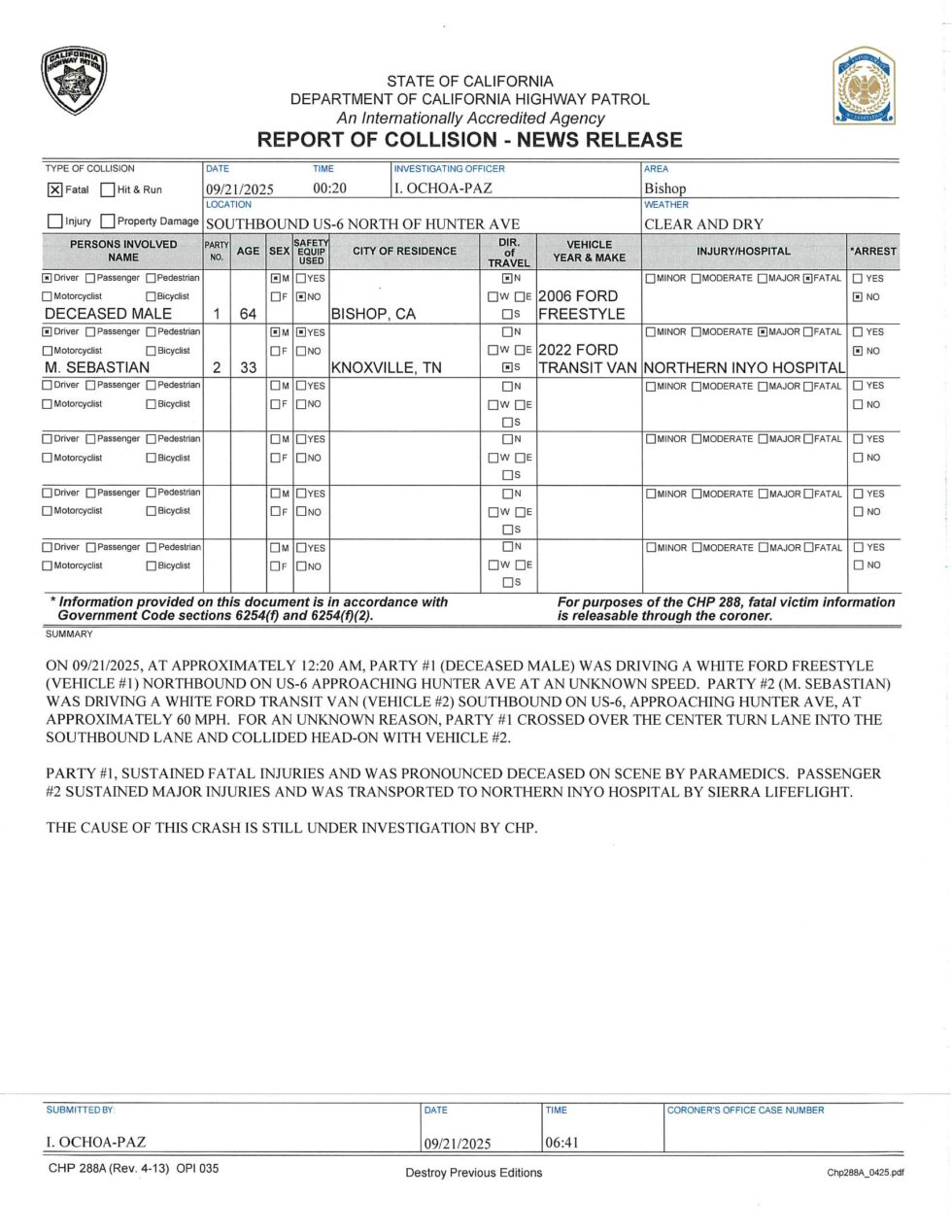 STATE OF CALIFORNIA
DEPARTMENT OF CALIFORNIA HIGHWAY PATROL
An Internationally Accredited Agency
REPORT OF COLLISION - NEWS RELEASE

TYPE OF COLLISION
☑ Fatal ☐ Hit & Run
☐ Injury ☐ Property Damage
DATE
09/21/2025
TIME
00:20
INVESTIGATING OFFICER
I. OCHOA-PAZ
AREA
Bishop
LOCATION
SOUTHBOUND US-6 NORTH OF HUNTER AVE
WEATHER
CLEAR AND DRY

| PERSONS INVOLVED NAME | PARTY NO. | AGE | SEX | SAFETY EQUIP USED | CITY OF RESIDENCE | DIR. of TRAVEL | VEHICLE YEAR & MAKE | INJURY/HOSPITAL | *ARREST |
|---|---|---|---|---|---|---|---|---|---|
| ☑ Driver ☐ Passenger ☐ Pedestrian ☐ Motorcyclist ☐ Bicyclist DECEASED MALE | 1 | 64 | ☑ M ☐ F | ☐ YES ☑ NO | BISHOP, CA | ☑ N ☐ W ☐ E ☐ S | 2006 FORD FREESTYLE | ☐ MINOR ☐ MODERATE ☐ MAJOR ☑ FATAL | ☐ YES ☑ NO |
| ☑ Driver ☐ Passenger ☐ Pedestrian ☐ Motorcyclist ☐ Bicyclist M. SEBASTIAN | 2 | 33 | ☑ M ☐ F | ☑ YES ☐ NO | KNOXVILLE, TN | ☐ N ☐ W ☐ E ☑ S | 2022 FORD TRANSIT VAN | ☐ MINOR ☐ MODERATE ☑ MAJOR ☐ FATAL NORTHERN INYO HOSPITAL | ☐ YES ☑ NO |
| ☐ Driver ☐ Passenger ☐ Pedestrian ☐ Motorcyclist ☐ Bicyclist | | | ☐ M ☐ F | ☐ YES ☐ NO | | ☐ N ☐ W ☐ E ☐ S | | ☐ MINOR ☐ MODERATE ☐ MAJOR ☐ FATAL | ☐ YES ☐ NO |
| ☐ Driver ☐ Passenger ☐ Pedestrian ☐ Motorcyclist ☐ Bicyclist | | | ☐ M ☐ F | ☐ YES ☐ NO | | ☐ N ☐ W ☐ E ☐ S | | ☐ MINOR ☐ MODERATE ☐ MAJOR ☐ FATAL | ☐ YES ☐ NO |
| ☐ Driver ☐ Passenger ☐ Pedestrian ☐ Motorcyclist ☐ Bicyclist | | | ☐ M ☐ F | ☐ YES ☐ NO | | ☐ N ☐ W ☐ E ☐ S | | ☐ MINOR ☐ MODERATE ☐ MAJOR ☐ FATAL | ☐ YES ☐ NO |
| ☐ Driver ☐ Passenger ☐ Pedestrian ☐ Motorcyclist ☐ Bicyclist | | | ☐ M ☐ F | ☐ YES ☐ NO | | ☐ N ☐ W ☐ E ☐ S | | ☐ MINOR ☐ MODERATE ☐ MAJOR ☐ FATAL | ☐ YES ☐ NO |

* Information provided on this document is in accordance with Government Code sections 6254(f) and 6254(f)(2).

For purposes of the CHP 288, fatal victim information is releasable through the coroner.

SUMMARY

ON 09/21/2025, AT APPROXIMATELY 12:20 AM, PARTY #1 (DECEASED MALE) WAS DRIVING A WHITE FORD FREESTYLE (VEHICLE #1) NORTHBOUND ON US-6 APPROACHING HUNTER AVE AT AN UNKNOWN SPEED. PARTY #2 (M. SEBASTIAN) WAS DRIVING A WHITE FORD TRANSIT VAN (VEHICLE #2) SOUTHBOUND ON US-6, APPROACHING HUNTER AVE, AT APPROXIMATELY 60 MPH. FOR AN UNKNOWN REASON, PARTY #1 CROSSED OVER THE CENTER TURN LANE INTO THE SOUTHBOUND LANE AND COLLIDED HEAD-ON WITH VEHICLE #2.

PARTY #1, SUSTAINED FATAL INJURIES AND WAS PRONOUNCED DECEASED ON SCENE BY PARAMEDICS. PASSENGER #2 SUSTAINED MAJOR INJURIES AND WAS TRANSPORTED TO NORTHERN INYO HOSPITAL BY SIERRA LIFEFLIGHT.

THE CAUSE OF THIS CRASH IS STILL UNDER INVESTIGATION BY CHP.

SUBMITTED BY
I. OCHOA-PAZ
DATE
09/21/2025
TIME
06:41
CORONER'S OFFICE CASE NUMBER

CHP 288A (Rev. 4-13) OPI 035
Destroy Previous Editions
Chp288A_0425.pdf